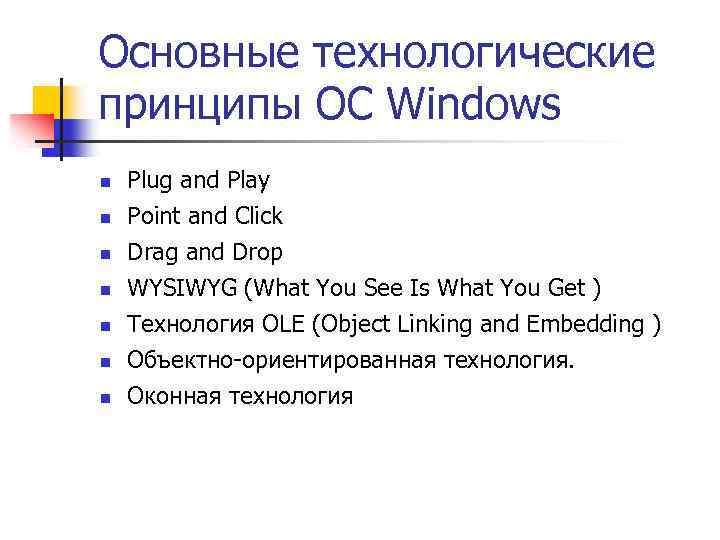 Основные технологические принципы ОС Windows

- Plug and Play
- Point and Click
- Drag and Drop
- WYSIWYG (What You See Is What You Get )
- Технология OLE (Object Linking and Embedding )
- Объектно-ориентированная технология.
- Оконная технология